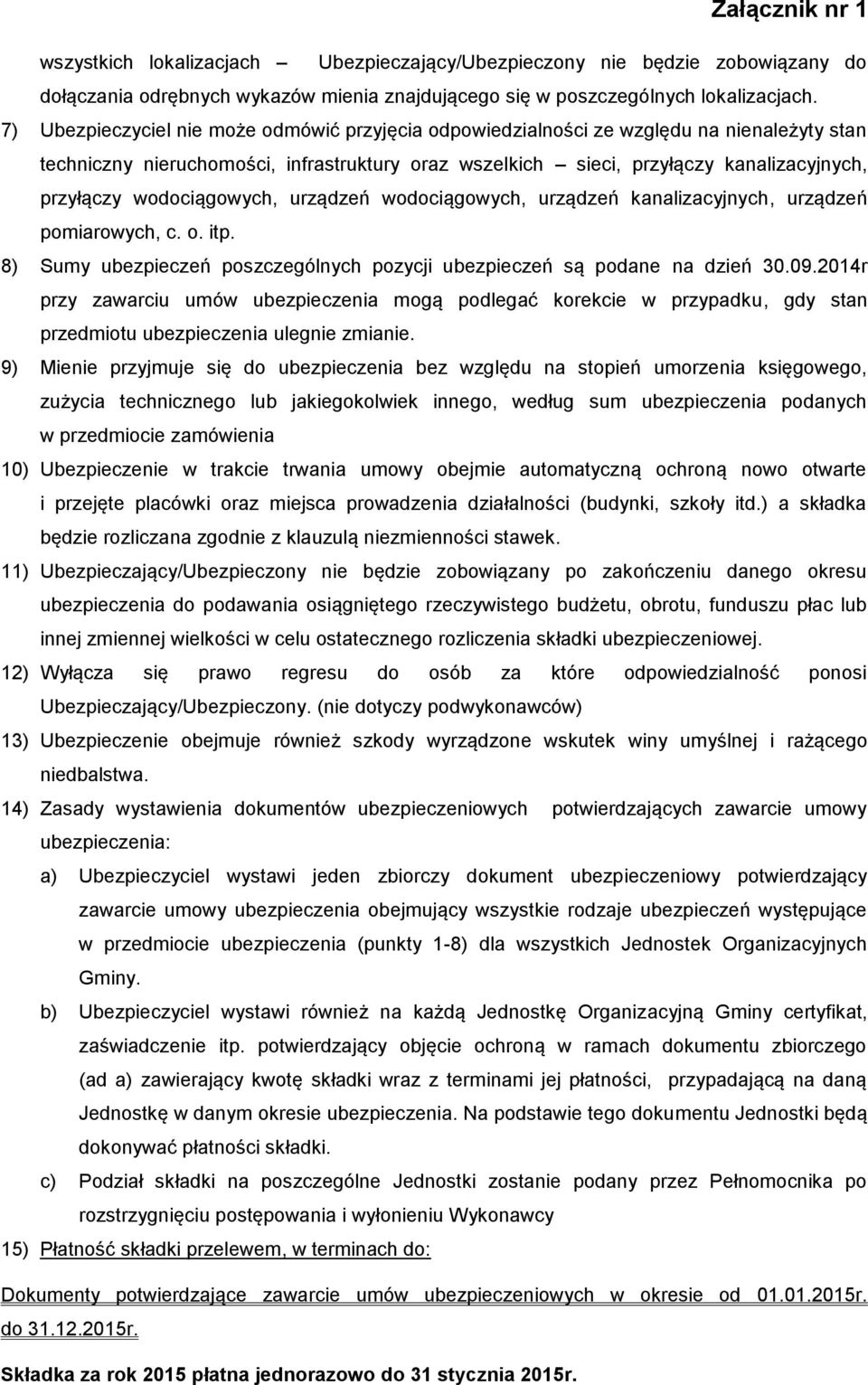 Załącznik nr 1

wszystkich lokalizacjach – Ubezpieczający/Ubezpieczony nie będzie zobowiązany do dołączania odrębnych wykazów mienia znajdującego się w poszczególnych lokalizacjach.

7) Ubezpieczyciel nie może odmówić przyjęcia odpowiedzialności ze względu na nienależyty stan techniczny nieruchomości, infrastruktury oraz wszelkich – sieci, przyłączy kanalizacyjnych, przyłączy wodociągowych, urządzeń wodociągowych, urządzeń kanalizacyjnych, urządzeń pomiarowych, c. o. itp.

8) Sumy ubezpieczeń poszczególnych pozycji ubezpieczeń są podane na dzień 30.09.2014r przy zawarciu umów ubezpieczenia mogą podlegać korekcie w przypadku, gdy stan przedmiotu ubezpieczenia ulegnie zmianie.

9) Mienie przyjmuje się do ubezpieczenia bez względu na stopień umorzenia księgowego, zużycia technicznego lub jakiegokolwiek innego, według sum ubezpieczenia podanych w przedmiocie zamówienia

10) Ubezpieczenie w trakcie trwania umowy obejmie automatyczną ochroną nowo otwarte i przejęte placówki oraz miejsca prowadzenia działalności (budynki, szkoły itd.) a składka będzie rozliczana zgodnie z klauzulą niezmienności stawek.

11) Ubezpieczający/Ubezpieczony nie będzie zobowiązany po zakończeniu danego okresu ubezpieczenia do podawania osiągniętego rzeczywistego budżetu, obrotu, funduszu płac lub innej zmiennej wielkości w celu ostatecznego rozliczenia składki ubezpieczeniowej.

12) Wyłącza się prawo regresu do osób za które odpowiedzialność ponosi Ubezpieczający/Ubezpieczony. (nie dotyczy podwykonawców)

13) Ubezpieczenie obejmuje również szkody wyrządzone wskutek winy umyślnej i rażącego niedbalstwa.

14) Zasady wystawienia dokumentów ubezpieczeniowych potwierdzających zawarcie umowy ubezpieczenia:

a) Ubezpieczyciel wystawi jeden zbiorczy dokument ubezpieczeniowy potwierdzający zawarcie umowy ubezpieczenia obejmujący wszystkie rodzaje ubezpieczeń występujące w przedmiocie ubezpieczenia (punkty 1-8) dla wszystkich Jednostek Organizacyjnych Gminy.

b) Ubezpieczyciel wystawi również na każdą Jednostkę Organizacyjną Gminy certyfikat, zaświadczenie itp. potwierdzający objęcie ochroną w ramach dokumentu zbiorczego (ad a) zawierający kwotę składki wraz z terminami jej płatności, przypadającą na daną Jednostkę w danym okresie ubezpieczenia. Na podstawie tego dokumentu Jednostki będą dokonywać płatności składki.

c) Podział składki na poszczególne Jednostki zostanie podany przez Pełnomocnika po rozstrzygnięciu postępowania i wyłonieniu Wykonawcy

15) Płatność składki przelewem, w terminach do:

Dokumenty potwierdzające zawarcie umów ubezpieczeniowych w okresie od 01.01.2015r. do 31.12.2015r.

Składka za rok 2015 płatna jednorazowo do 31 stycznia 2015r.